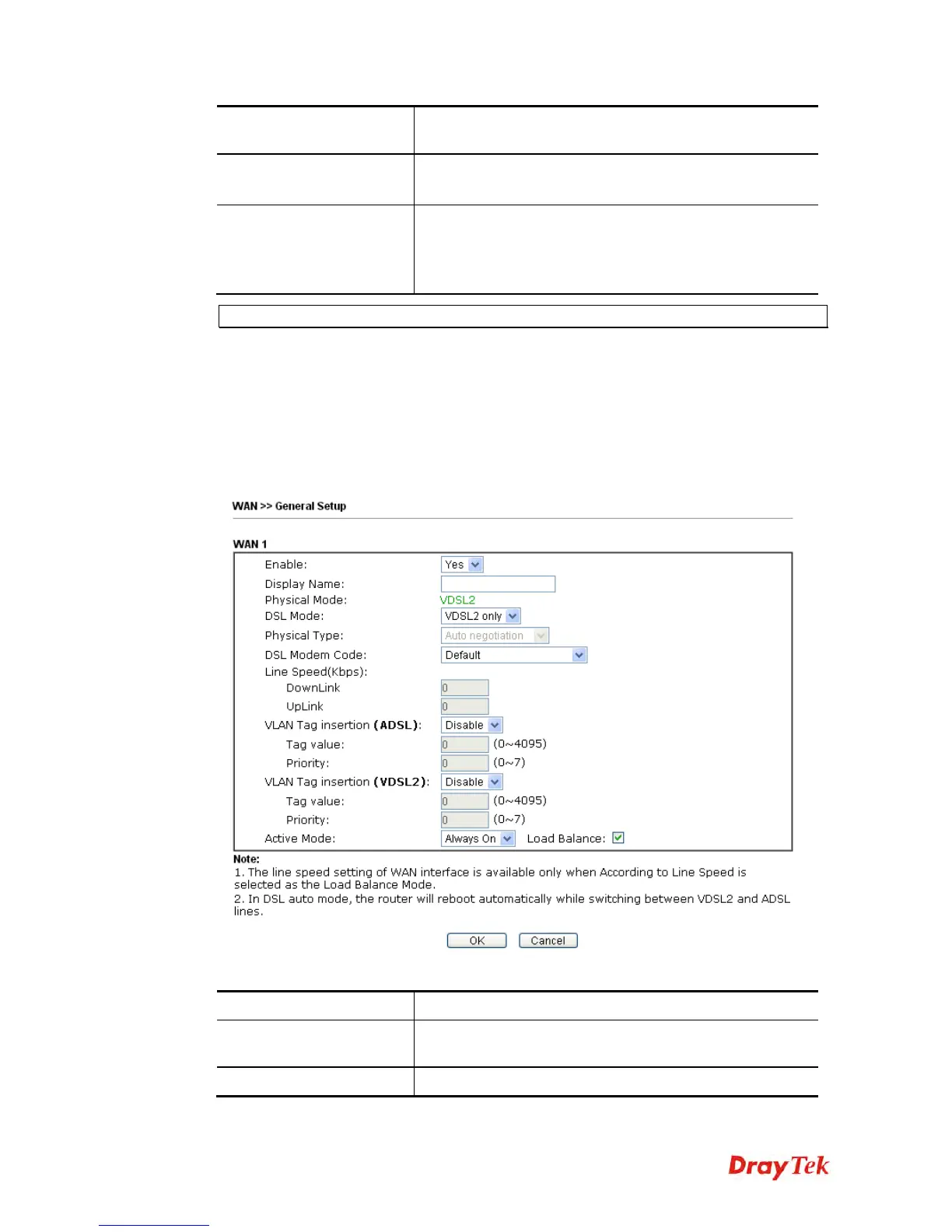 WAN >> General Setup

WAN 1

Enable: Yes
Display Name:
Physical Mode: VDSL2
DSL Mode: VDSL2 only
Physical Type: Auto negotiation
DSL Modem Code: Default
Line Speed(Kbps):
DownLink 0
UpLink 0
VLAN Tag insertion (ADSL): Disable
Tag value: 0 (0~4095)
Priority: 0 (0~7)
VLAN Tag insertion (VDSL2): Disable
Tag value: 0 (0~4095)
Priority: 0 (0~7)
Active Mode: Always On Load Balance:

Note:
1. The line speed setting of WAN interface is available only when According to Line Speed is selected as the Load Balance Mode.
2. In DSL auto mode, the router will reboot automatically while switching between VDSL2 and ADSL lines.

OK Cancel

DrayTek